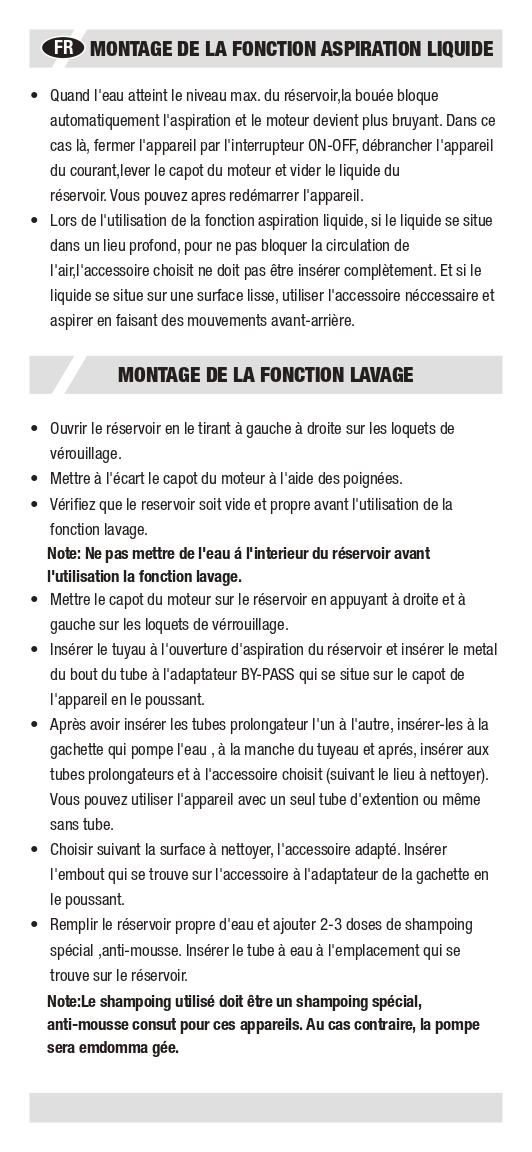 FR MONTAGE DE LA FONCTION ASPIRATION LIQUIDE

• Quand l'eau atteint le niveau max. du réservoir,la bouée bloque automatiquement l'aspiration et le moteur devient plus bruyant. Dans ce cas là, fermer l'appareil par l'interrupteur ON-OFF, débrancher l'appareil du courant,lever le capot du moteur et vider le liquide du réservoir. Vous pouvez apres redémarrer l'appareil.
• Lors de l'utilisation de la fonction aspiration liquide, si le liquide se situe dans un lieu profond, pour ne pas bloquer la circulation de l'air,l'accessoire choisit ne doit pas être insérer complètement. Et si le liquide se situe sur une surface lisse, utiliser l'accessoire néccessaire et aspirer en faisant des mouvements avant-arrière.

MONTAGE DE LA FONCTION LAVAGE

• Ouvrir le réservoir en le tirant à gauche à droite sur les loquets de vérouillage.
• Mettre à l'écart le capot du moteur à l'aide des poignées.
• Vérifiez que le reservoir soit vide et propre avant l'utilisation de la fonction lavage.
Note: Ne pas mettre de l'eau á l'interieur du réservoir avant l'utilisation la fonction lavage.
• Mettre le capot du moteur sur le réservoir en appuyant à droite et à gauche sur les loquets de vérrouillage.
• Insérer le tuyau à l'ouverture d'aspiration du réservoir et insérer le metal du bout du tube à l'adaptateur BY-PASS qui se situe sur le capot de l'appareil en le poussant.
• Après avoir insérer les tubes prolongateur l'un à l'autre, insérer-les à la gachette qui pompe l'eau , à la manche du tuyeau et aprés, insérer aux tubes prolongateurs et à l'accessoire choisit (suivant le lieu à nettoyer). Vous pouvez utiliser l'appareil avec un seul tube d'extention ou même sans tube.
• Choisir suivant la surface à nettoyer, l'accessoire adapté. Insérer l'embout qui se trouve sur l'accessoire à l'adaptateur de la gachette en le poussant.
• Remplir le réservoir propre d'eau et ajouter 2-3 doses de shampoing spécial ,anti-mousse. Insérer le tube à eau à l'emplacement qui se trouve sur le réservoir.
Note:Le shampoing utilisé doit être un shampoing spécial, anti-mousse consut pour ces appareils. Au cas contraire, la pompe sera emdomma gée.